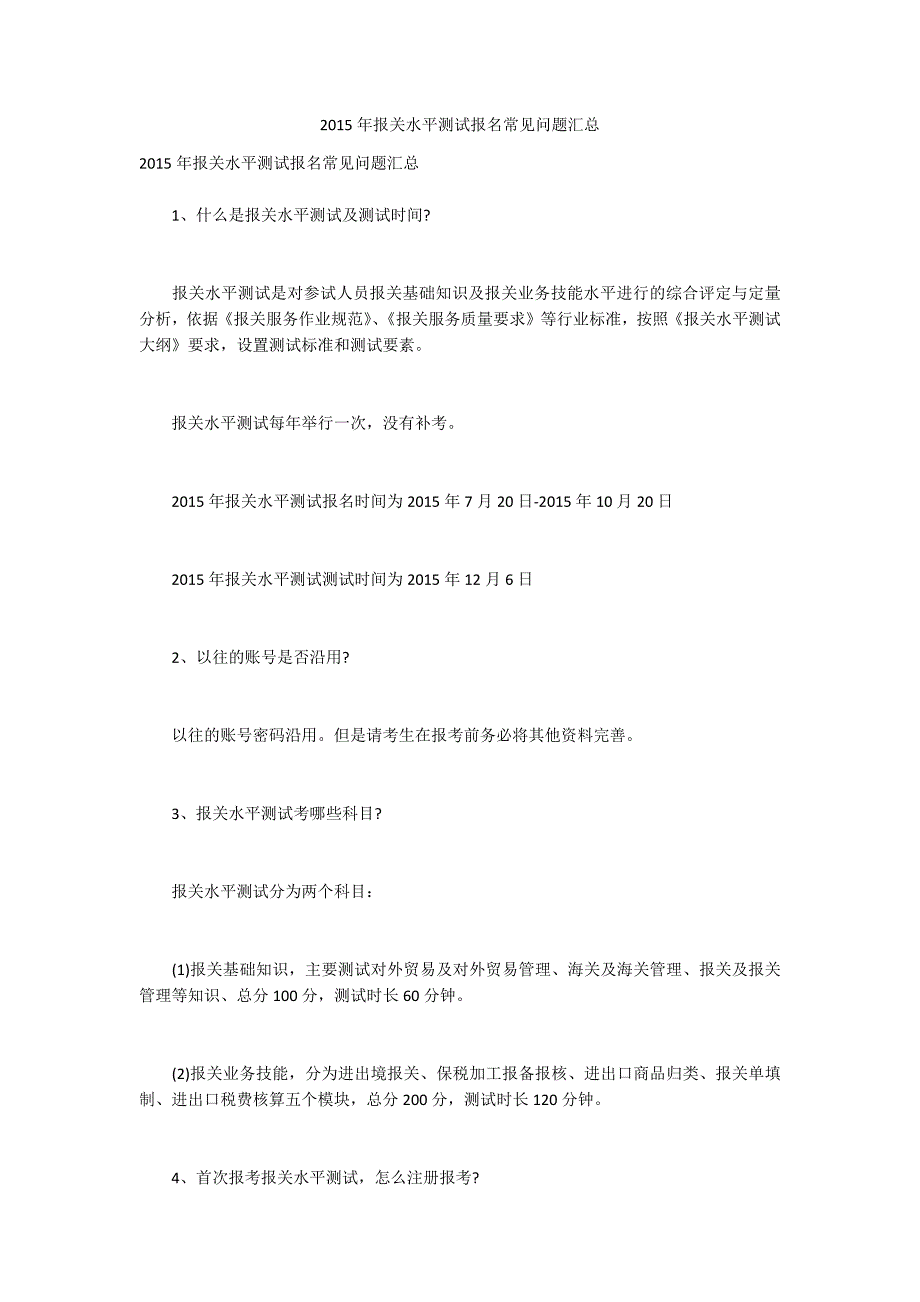 2015年报关水平测试报名常见问题汇总

2015年报关水平测试报名常见问题汇总

1、什么是报关水平测试及测试时间?

报关水平测试是对参试人员报关基础知识及报关业务技能水平进行的综合评定与定量分析，依据《报关服务作业规范》、《报关服务质量要求》等行业标准，按照《报关水平测试大纲》要求，设置测试标准和测试要素。

报关水平测试每年举行一次，没有补考。

2015年报关水平测试报名时间为2015年7月20日-2015年10月20日

2015年报关水平测试测试时间为2015年12月6日

2、以往的账号是否沿用?

以往的账号密码沿用。但是请考生在报考前务必将其他资料完善。

3、报关水平测试考哪些科目?

报关水平测试分为两个科目：

(1)报关基础知识，主要测试对外贸易及对外贸易管理、海关及海关管理、报关及报关管理等知识、总分100分，测试时长60分钟。

(2)报关业务技能，分为进出境报关、保税加工报备报核、进出口商品归类、报关单填制、进出口税费核算五个模块，总分200分，测试时长120分钟。

4、首次报考报关水平测试，怎么注册报考?